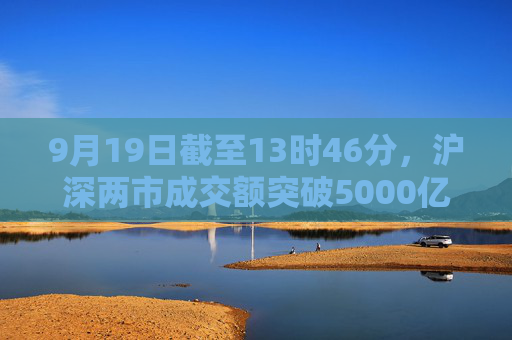 9月19日截至13时46分，沪深两市成交额突破5000亿